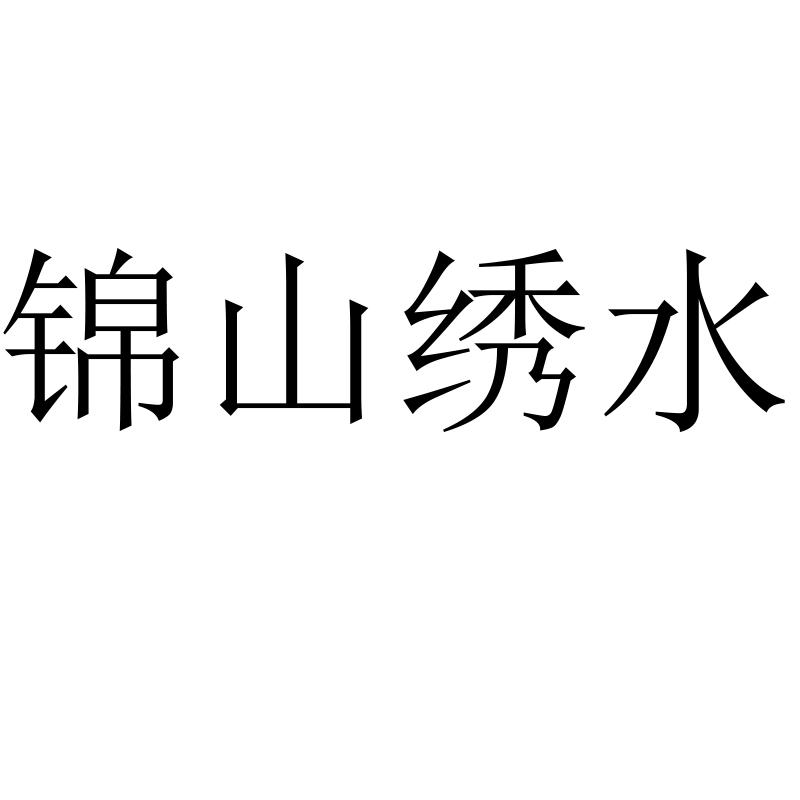 锦山绣水